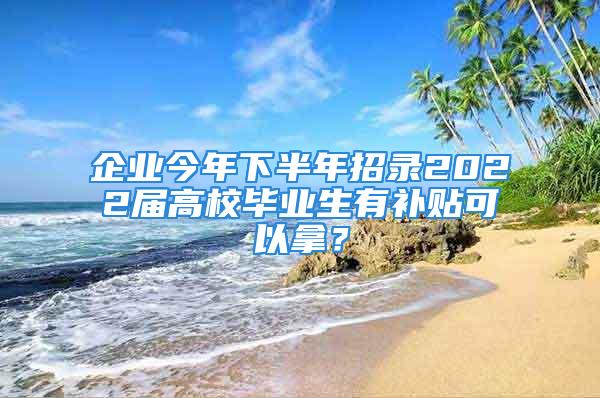 企业今年下半年招录2022届高校毕业生有补贴可以拿？